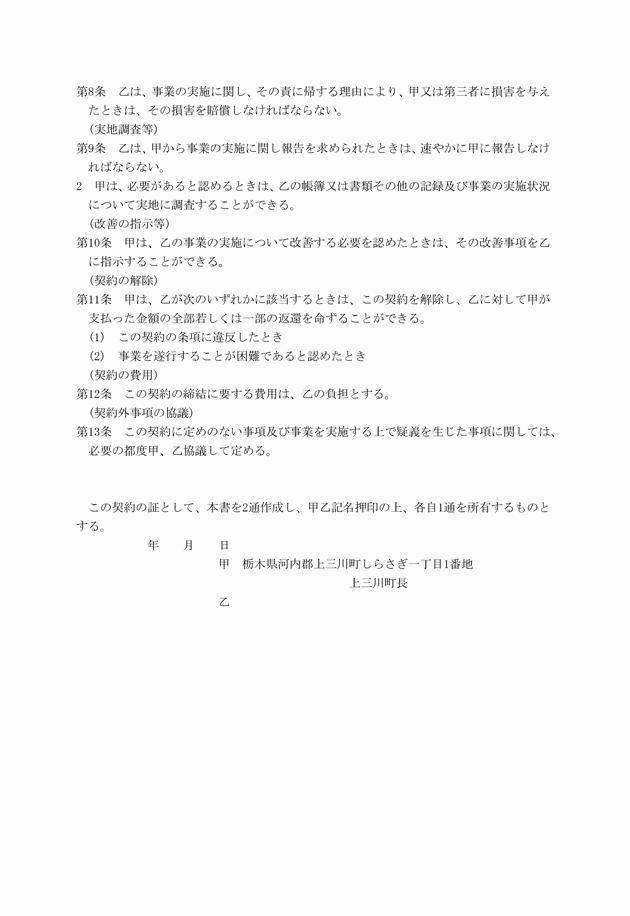 第8条　乙は、事業の実施に関し、その責に帰する理由により、甲又は第三者に損害を与えたときは、その損害を賠償しなければならない。

（実地調査等）

第9条　乙は、甲から事業の実施に関し報告を求められたときは、速やかに甲に報告しなければならない。

2　甲は、必要があると認めるときは、乙の帳簿又は書類その他の記録及び事業の実施状況について実地に調査することができる。

（改善の指示等）

第10条　甲は、乙の事業の実施について改善する必要を認めたときは、その改善事項を乙に指示することができる。

（契約の解除）

第11条　甲は、乙が次のいずれかに該当するときは、この契約を解除し、乙に対して甲が支払った金額の全部若しくは一部の返還を命ずることができる。

(1)　この契約の条項に違反したとき

(2)　事業を遂行することが困難であると認めたとき

（契約の費用）

第12条　この契約の締結に要する費用は、乙の負担とする。

（契約外事項の協議）

第13条　この契約に定めのない事項及び事業を実施する上で疑義を生じた事項に関しては、必要の都度甲、乙協議して定める。

この契約の証として、本書を2通作成し、甲乙記名押印の上、各自1通を所有するものとする。

年　月　日

甲　栃木県河内郡上三川町しらさぎ一丁目1番地

上三川町長

乙